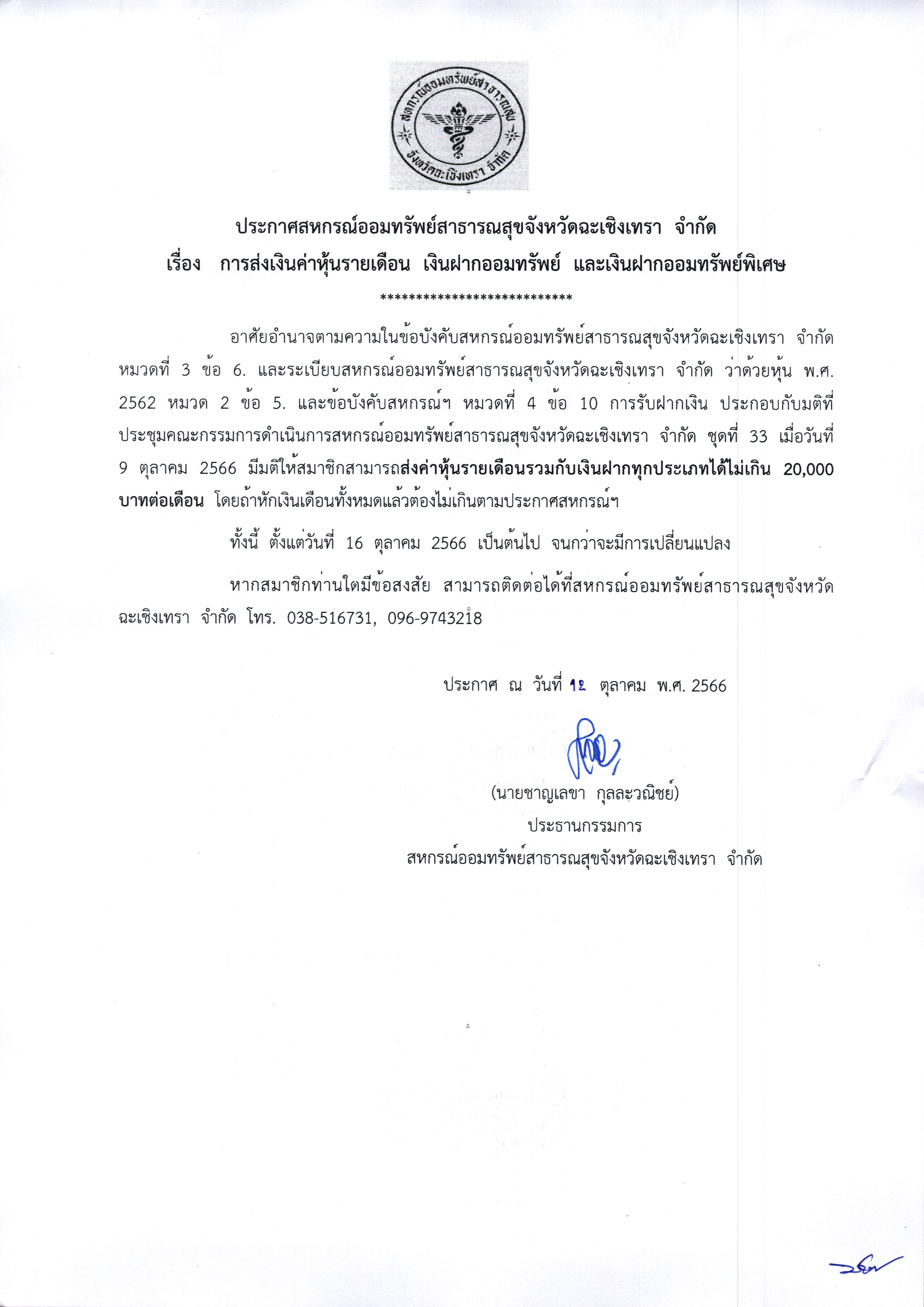 สหกรณ์ออมทรัพย์สาธารณสุข จังหวัดฉะเชิงเทรา จำกัด

ประกาศสหกรณ์ออมทรัพย์สาธารณสุขจังหวัดฉะเชิงเทรา จำกัด
เรื่อง การส่งเงินค่าหุ้นรายเดือน เงินฝากออมทรัพย์ และเงินฝากออมทรัพย์พิเศษ
***************************

อาศัยอำนาจตามความในข้อบังคับสหกรณ์ออมทรัพย์สาธารณสุขจังหวัดฉะเชิงเทรา จำกัด หมวดที่ 3 ข้อ 6. และระเบียบสหกรณ์ออมทรัพย์สาธารณสุขจังหวัดฉะเชิงเทรา จำกัด ว่าด้วยหุ้น พ.ศ. 2562 หมวด 2 ข้อ 5. และข้อบังคับสหกรณ์ฯ หมวดที่ 4 ข้อ 10 การรับฝากเงิน ประกอบกับมติที่ประชุมคณะกรรมการดำเนินการสหกรณ์ออมทรัพย์สาธารณสุขจังหวัดฉะเชิงเทรา จำกัด ชุดที่ 33 เมื่อวันที่ 9 ตุลาคม 2566 มีมติให้สมาชิกสามารถส่งค่าหุ้นรายเดือนรวมกับเงินฝากทุกประเภทได้ไม่เกิน 20,000 บาทต่อเดือน โดยถ้าหักเงินเดือนทั้งหมดแล้วต้องไม่เกินตามประกาศสหกรณ์ฯ

ทั้งนี้ ตั้งแต่วันที่ 16 ตุลาคม 2566 เป็นต้นไป จนกว่าจะมีการเปลี่ยนแปลง

หากสมาชิกท่านใดมีข้อสงสัย สามารถติดต่อได้ที่สหกรณ์ออมทรัพย์สาธารณสุขจังหวัดฉะเชิงเทรา จำกัด โทร. 038-516731, 096-9743218

ประกาศ ณ วันที่ 12 ตุลาคม พ.ศ. 2566

(นายชาญเลขา กุลละวณิชย์)
ประธานกรรมการ
สหกรณ์ออมทรัพย์สาธารณสุขจังหวัดฉะเชิงเทรา จำกัด